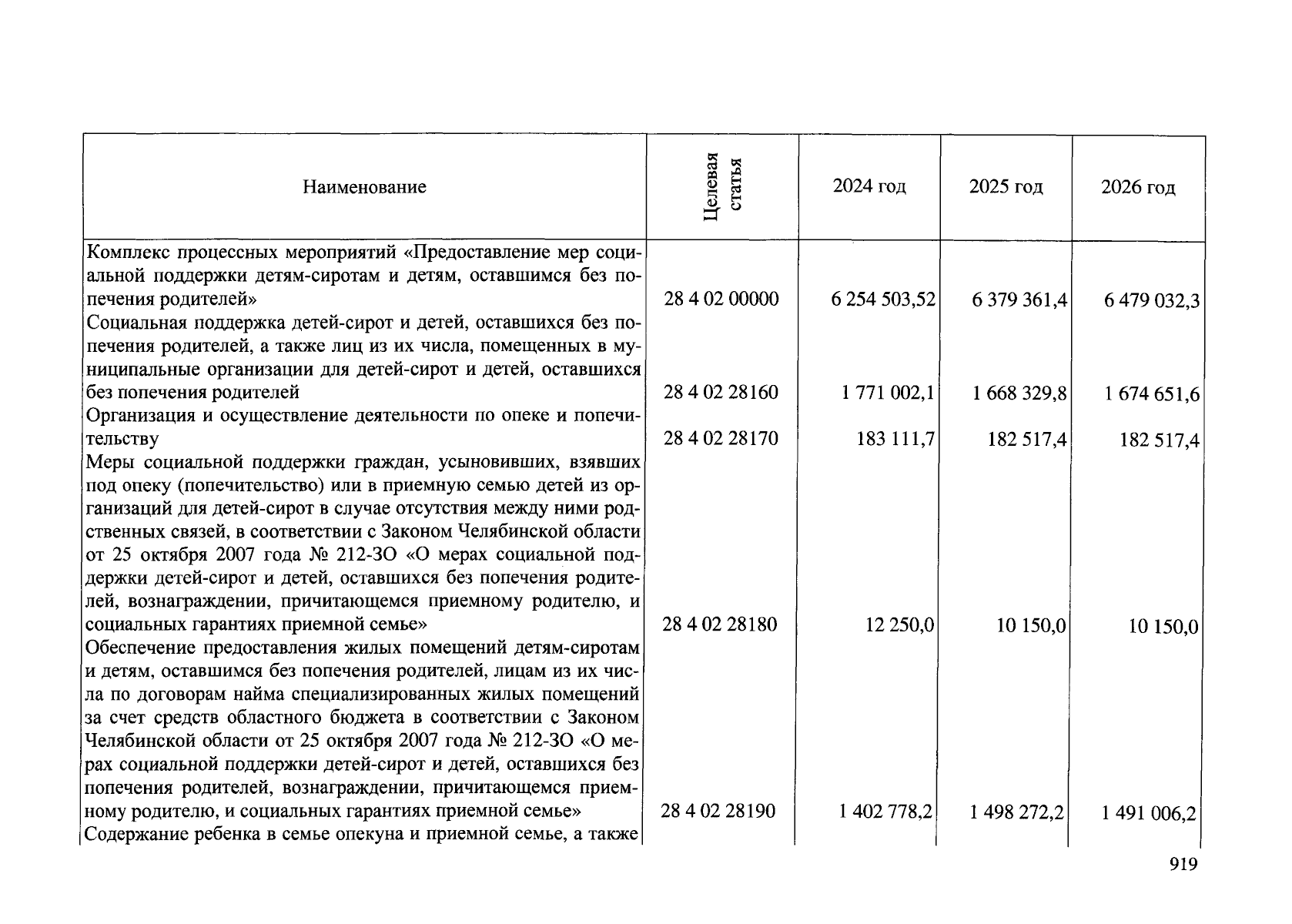 | Наименование | Целевая статья | 2024 год | 2025 год | 2026 год |
|---|---|---|---|---|
| Комплекс процессных мероприятий «Предоставление мер социальной поддержки детям-сиротам и детям, оставшимся без попечения родителей» | 28 4 02 00000 | 6 254 503,52 | 6 379 361,4 | 6 479 032,3 |
| Социальная поддержка детей-сирот и детей, оставшихся без попечения родителей, а также лиц из их числа, помещенных в муниципальные организации для детей-сирот и детей, оставшихся без попечения родителей | 28 4 02 28160 | 1 771 002,1 | 1 668 329,8 | 1 674 651,6 |
| Организация и осуществление деятельности по опеке и попечительству | 28 4 02 28170 | 183 111,7 | 182 517,4 | 182 517,4 |
| Меры социальной поддержки граждан, усыновивших, взявших под опеку (попечительство) или в приемную семью детей из организаций для детей-сирот в случае отсутствия между ними родственных связей, в соответствии с Законом Челябинской области от 25 октября 2007 года № 212-ЗО «О мерах социальной поддержки детей-сирот и детей, оставшихся без попечения родителей, вознаграждении, причитающемся приемному родителю, и социальных гарантиях приемной семье» | 28 4 02 28180 | 12 250,0 | 10 150,0 | 10 150,0 |
| Обеспечение предоставления жилых помещений детям-сиротам и детям, оставшимся без попечения родителей, лицам из их числа по договорам найма специализированных жилых помещений за счет средств областного бюджета в соответствии с Законом Челябинской области от 25 октября 2007 года № 212-ЗО «О мерах социальной поддержки детей-сирот и детей, оставшихся без попечения родителей, вознаграждении, причитающемся приемному родителю, и социальных гарантиях приемной семье» | 28 4 02 28190 | 1 402 778,2 | 1 498 272,2 | 1 491 006,2 |
| Содержание ребенка в семье опекуна и приемной семье, а также | | | | |

919